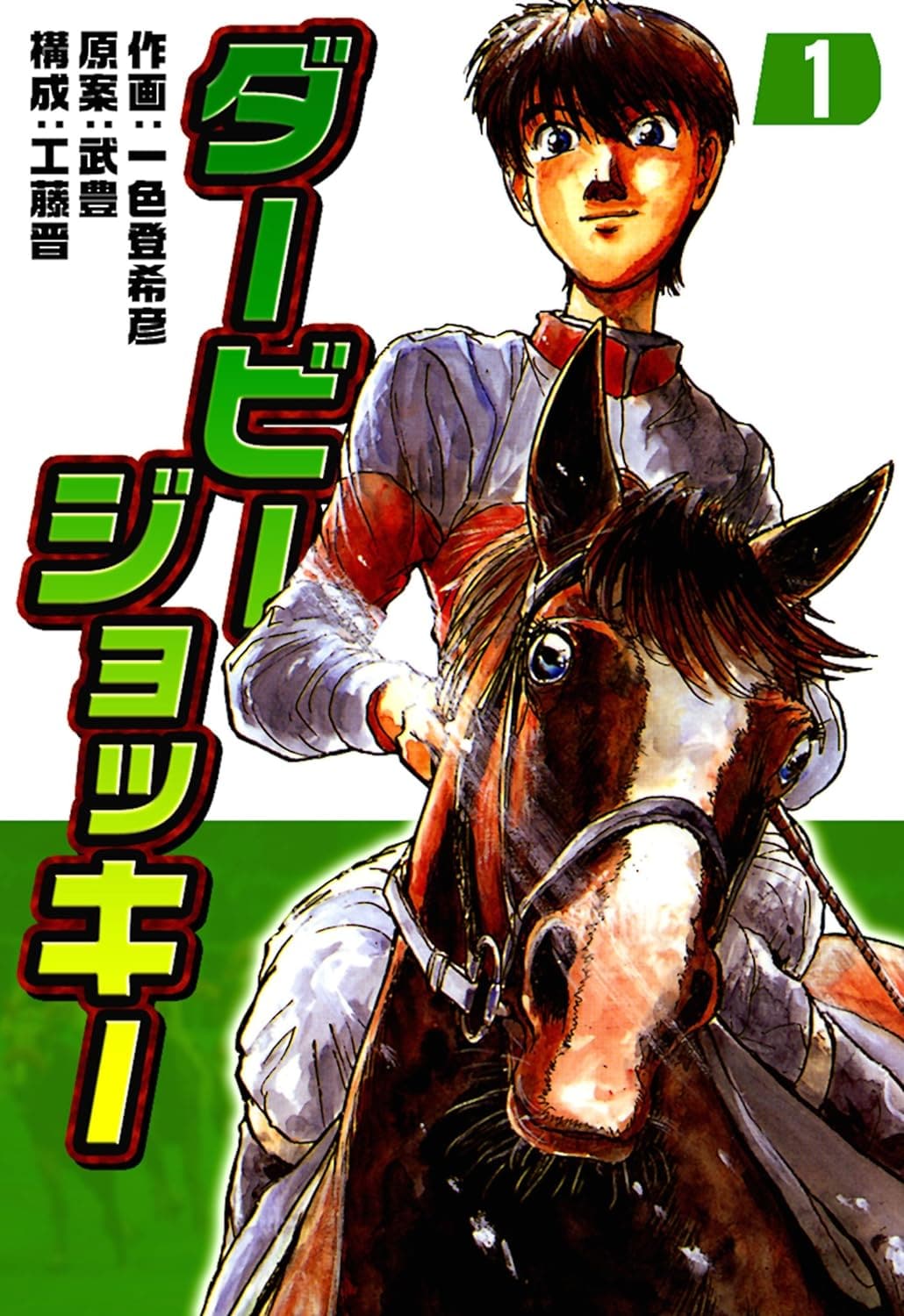 1

ダービージョッキー

作画：一色登希彦
原案：武豊
構成：工藤晋